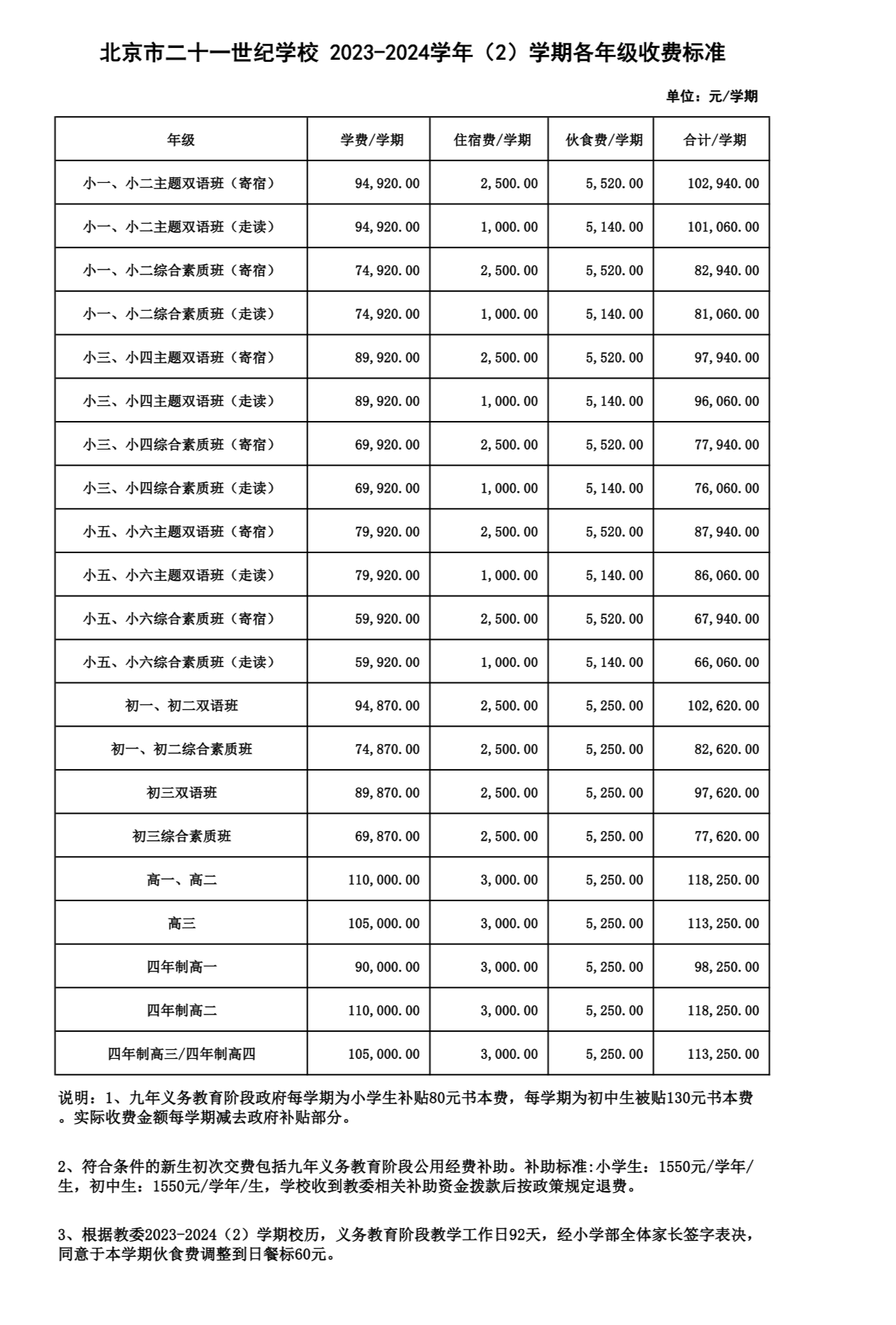 北京市二十一世纪学校 2023-2024学年（2）学期各年级收费标准

单位：元/学期

| 年级 | 学费/学期 | 住宿费/学期 | 伙食费/学期 | 合计/学期 |
|---|---|---|---|---|
| 小一、小二主题双语班（寄宿） | 94,920.00 | 2,500.00 | 5,520.00 | 102,940.00 |
| 小一、小二主题双语班（走读） | 94,920.00 | 1,000.00 | 5,140.00 | 101,060.00 |
| 小一、小二综合素质班（寄宿） | 74,920.00 | 2,500.00 | 5,520.00 | 82,940.00 |
| 小一、小二综合素质班（走读） | 74,920.00 | 1,000.00 | 5,140.00 | 81,060.00 |
| 小三、小四主题双语班（寄宿） | 89,920.00 | 2,500.00 | 5,520.00 | 97,940.00 |
| 小三、小四主题双语班（走读） | 89,920.00 | 1,000.00 | 5,140.00 | 96,060.00 |
| 小三、小四综合素质班（寄宿） | 69,920.00 | 2,500.00 | 5,520.00 | 77,940.00 |
| 小三、小四综合素质班（走读） | 69,920.00 | 1,000.00 | 5,140.00 | 76,060.00 |
| 小五、小六主题双语班（寄宿） | 79,920.00 | 2,500.00 | 5,520.00 | 87,940.00 |
| 小五、小六主题双语班（走读） | 79,920.00 | 1,000.00 | 5,140.00 | 86,060.00 |
| 小五、小六综合素质班（寄宿） | 59,920.00 | 2,500.00 | 5,520.00 | 67,940.00 |
| 小五、小六综合素质班（走读） | 59,920.00 | 1,000.00 | 5,140.00 | 66,060.00 |
| 初一、初二双语班 | 94,870.00 | 2,500.00 | 5,250.00 | 102,620.00 |
| 初一、初二综合素质班 | 74,870.00 | 2,500.00 | 5,250.00 | 82,620.00 |
| 初三双语班 | 89,870.00 | 2,500.00 | 5,250.00 | 97,620.00 |
| 初三综合素质班 | 69,870.00 | 2,500.00 | 5,250.00 | 77,620.00 |
| 高一、高二 | 110,000.00 | 3,000.00 | 5,250.00 | 118,250.00 |
| 高三 | 105,000.00 | 3,000.00 | 5,250.00 | 113,250.00 |
| 四年制高一 | 90,000.00 | 3,000.00 | 5,250.00 | 98,250.00 |
| 四年制高二 | 110,000.00 | 3,000.00 | 5,250.00 | 118,250.00 |
| 四年制高三/四年制高四 | 105,000.00 | 3,000.00 | 5,250.00 | 113,250.00 |

说明：1、九年义务教育阶段政府每学期为小学生补贴80元书本费，每学期为初中生被贴130元书本费。实际收费金额每学期减去政府补贴部分。

2、符合条件的新生初次交费包括九年义务教育阶段公用经费补助。补助标准:小学生：1550元/学年/生，初中生：1550元/学年/生，学校收到教委相关补助资金拨款后按政策规定退费。

3、根据教委2023-2024（2）学期校历，义务教育阶段教学工作日92天，经小学部全体家长签字表决，同意于本学期伙食费调整到日餐标60元。